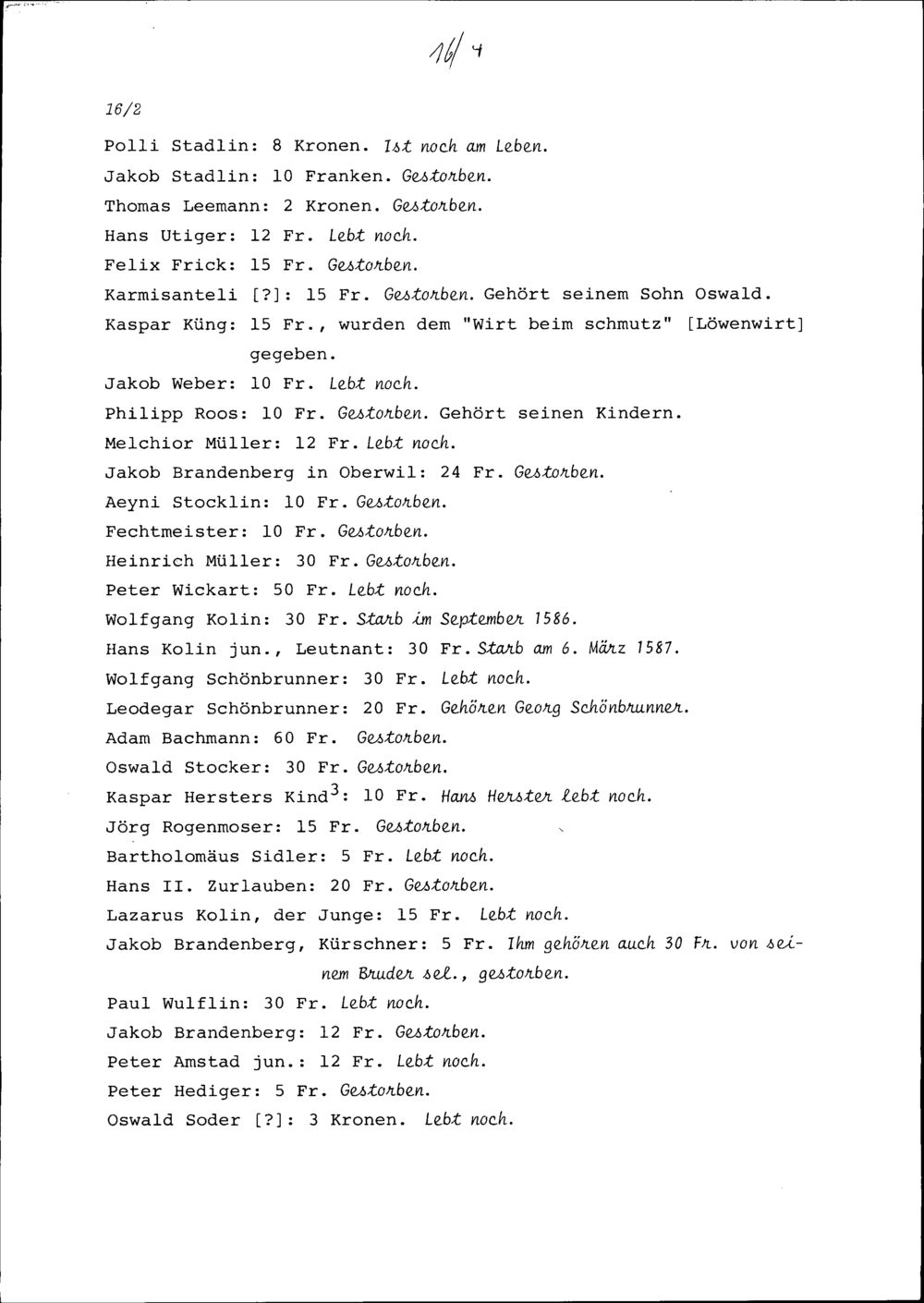 16/4

16/2

Polli Stadlin: 8 Kronen. Ist noch am Leben.

Jakob Stadlin: 10 Franken. Gestorben.

Thomas Leemann: 2 Kronen. Gestorben.

Hans Utiger: 12 Fr. Lebt noch.

Felix Frick: 15 Fr. Gestorben.

Karmisanteli [?]: 15 Fr. Gestorben. Gehört seinem Sohn Oswald.

Kaspar Küng: 15 Fr., wurden dem "Wirt beim schmutz" [Löwenwirt] gegeben.

Jakob Weber: 10 Fr. Lebt noch.

Philipp Roos: 10 Fr. Gestorben. Gehört seinen Kindern.

Melchior Müller: 12 Fr. Lebt noch.

Jakob Brandenberg in Oberwil: 24 Fr. Gestorben.

Aeyni Stocklin: 10 Fr. Gestorben.

Fechtmeister: 10 Fr. Gestorben.

Heinrich Müller: 30 Fr. Gestorben.

Peter Wickart: 50 Fr. Lebt noch.

Wolfgang Kolin: 30 Fr. Starb im September 1586.

Hans Kolin jun., Leutnant: 30 Fr. Starb am 6. März 1587.

Wolfgang Schönbrunner: 30 Fr. Lebt noch.

Leodegar Schönbrunner: 20 Fr. Gehören Georg Schönbrunner.

Adam Bachmann: 60 Fr. Gestorben.

Oswald Stocker: 30 Fr. Gestorben.

Kaspar Hersters Kind$^3$: 10 Fr. Hans Herster lebt noch.

Jörg Rogenmoser: 15 Fr. Gestorben.

Bartholomäus Sidler: 5 Fr. Lebt noch.

Hans II. Zurlauben: 20 Fr. Gestorben.

Lazarus Kolin, der Junge: 15 Fr. Lebt noch.

Jakob Brandenberg, Kürschner: 5 Fr. Ihm gehören auch 30 Fr. von seinem Bruder sel., gestorben.

Paul Wulflin: 30 Fr. Lebt noch.

Jakob Brandenberg: 12 Fr. Gestorben.

Peter Amstad jun.: 12 Fr. Lebt noch.

Peter Hediger: 5 Fr. Gestorben.

Oswald Soder [?]: 3 Kronen. Lebt noch.